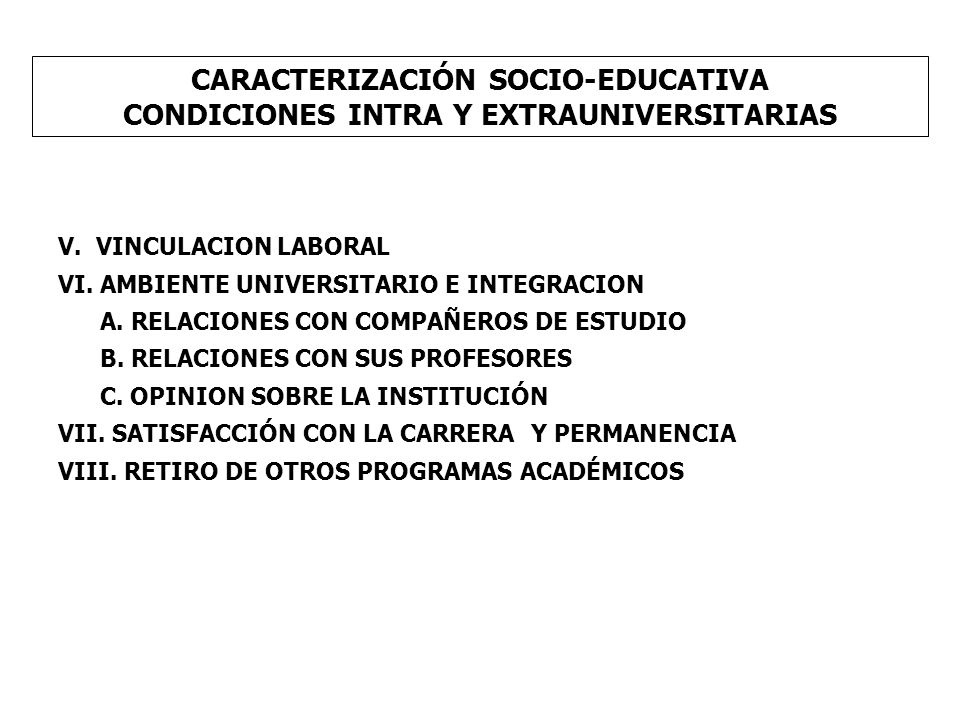 CARACTERIZACIÓN SOCIO-EDUCATIVA
CONDICIONES INTRA Y EXTRAUNIVERSITARIAS

V. VINCULACION LABORAL
VI. AMBIENTE UNIVERSITARIO E INTEGRACION
A. RELACIONES CON COMPAÑEROS DE ESTUDIO
B. RELACIONES CON SUS PROFESORES
C. OPINION SOBRE LA INSTITUCIÓN
VII. SATISFACCIÓN CON LA CARRERA Y PERMANENCIA
VIII. RETIRO DE OTROS PROGRAMAS ACADÉMICOS